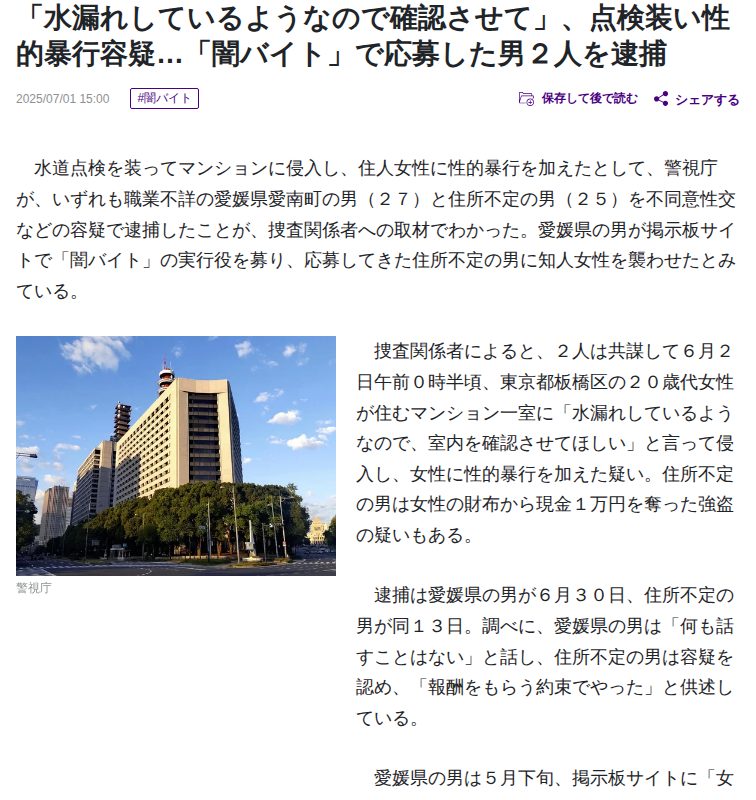 「水漏れしているようなので確認させて」、点検装い性的暴行容疑…「闇バイト」で応募した男２人を逮捕

2025/07/01 15:00 #闇バイト

保存して後で読む シェアする

水道点検を装ってマンションに侵入し、住人女性に性的暴行を加えたとして、警視庁が、いずれも職業不詳の愛媛県愛南町の男（２７）と住所不定の男（２５）を不同意性交などの容疑で逮捕したことが、捜査関係者への取材でわかった。愛媛県の男が掲示板サイトで「闇バイト」の実行役を募り、応募してきた住所不定の男に知人女性を襲わせたとみている。

警視庁

捜査関係者によると、２人は共謀して６月２日午前０時半頃、東京都板橋区の２０歳代女性が住むマンション一室に「水漏れしているようなので、室内を確認させてほしい」と言って侵入し、女性に性的暴行を加えた疑い。住所不定の男は女性の財布から現金１万円を奪った強盗の疑いもある。

逮捕は愛媛県の男が６月３０日、住所不定の男が同１３日。調べに、愛媛県の男は「何も話すことはない」と話し、住所不定の男は容疑を認め、「報酬をもらう約束でやった」と供述している。

愛媛県の男は５月下旬、掲示板サイトに「女